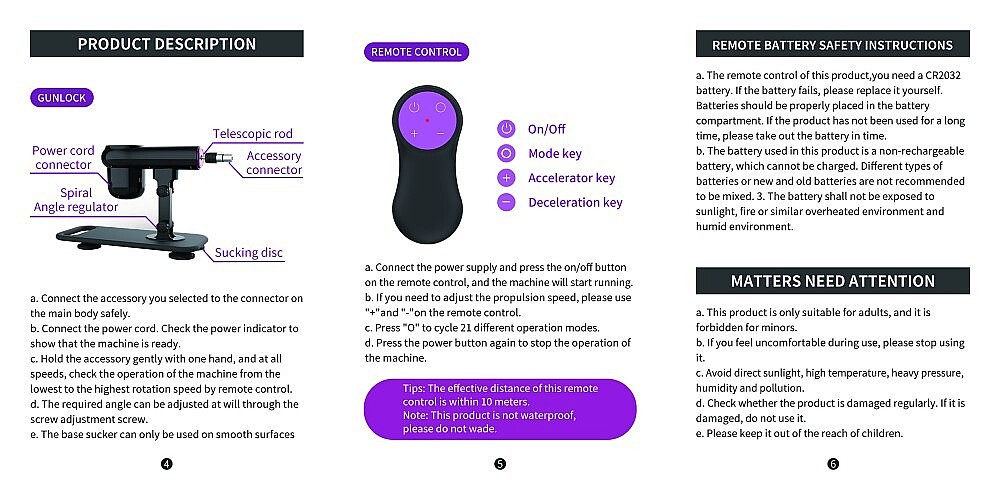 PRODUCT DESCRIPTION

GUNLOCK

Telescopic rod
Power cord connector
Accessory connector
Spiral Angle regulator
Sucking disc

a. Connect the accessory you selected to the connector on the main body safely.
b. Connect the power cord. Check the power indicator to show that the machine is ready.
c. Hold the accessory gently with one hand, and at all speeds, check the operation of the machine from the lowest to the highest rotation speed by remote control.
d. The required angle can be adjusted at will through the screw adjustment screw.
e. The base sucker can only be used on smooth surfaces

4

REMOTE CONTROL

On/Off
Mode key
Accelerator key
Deceleration key

a. Connect the power supply and press the on/off button on the remote control, and the machine will start running.
b. If you need to adjust the propulsion speed, please use "+"and "-"on the remote control.
c. Press "O" to cycle 21 different operation modes.
d. Press the power button again to stop the operation of the machine.

Tips: The effective distance of this remote control is within 10 meters.
Note: This product is not waterproof, please do not wade.

5

REMOTE BATTERY SAFETY INSTRUCTIONS

a. The remote control of this product,you need a CR2032 battery. If the battery fails, please replace it yourself. Batteries should be properly placed in the battery compartment. If the product has not been used for a long time, please take out the battery in time.
b. The battery used in this product is a non-rechargeable battery, which cannot be charged. Different types of batteries or new and old batteries are not recommended to be mixed. 3. The battery shall not be exposed to sunlight, fire or similar overheated environment and humid environment.

MATTERS NEED ATTENTION

a. This product is only suitable for adults, and it is forbidden for minors.
b. If you feel uncomfortable during use, please stop using it.
c. Avoid direct sunlight, high temperature, heavy pressure, humidity and pollution.
d. Check whether the product is damaged regularly. If it is damaged, do not use it.
e. Please keep it out of the reach of children.

6